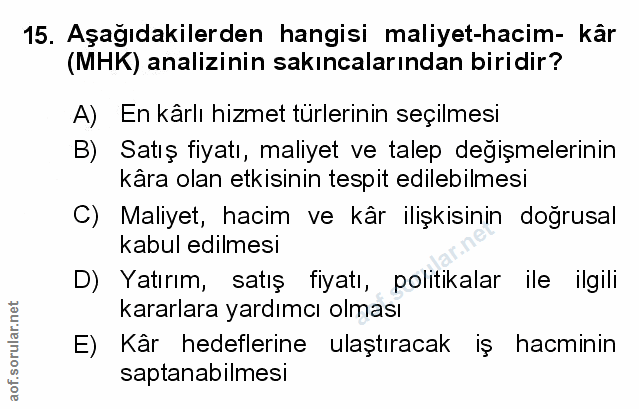 15. Aşağıdakilerden hangisi maliyet-hacim- kâr (MHK) analizinin sakıncalarından biridir?

A) En kârlı hizmet türlerinin seçilmesi

B) Satış fiyatı, maliyet ve talep değişmelerinin kâra olan etkisinin tespit edilebilmesi

C) Maliyet, hacim ve kâr ilişkisinin doğrusal kabul edilmesi

D) Yatırım, satış fiyatı, politikalar ile ilgili kararlara yardımcı olması

E) Kâr hedeflerine ulaştıracak iş hacminin saptanabilmesi

aof.sorular.net